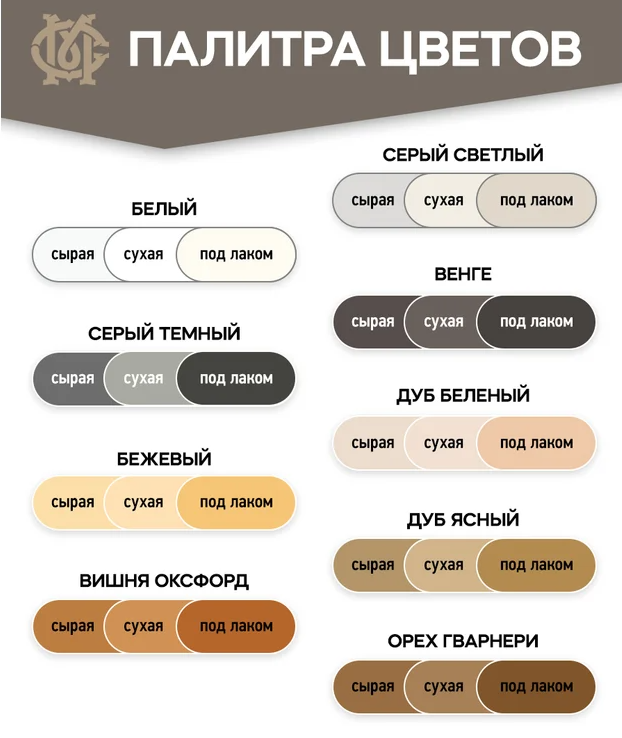 ПАЛИТРА ЦВЕТОВ

БЕЛЫЙ
сырая сухая под лаком

СЕРЫЙ ТЕМНЫЙ
сырая сухая под лаком

БЕЖЕВЫЙ
сырая сухая под лаком

ВИШНЯ ОКСФОРД
сырая сухая под лаком

СЕРЫЙ СВЕТЛЫЙ
сырая сухая под лаком

ВЕНГЕ
сырая сухая под лаком

ДУБ БЕЛЕНЫЙ
сырая сухая под лаком

ДУБ ЯСНЫЙ
сырая сухая под лаком

ОРЕХ ГВАРНЕРИ
сырая сухая под лаком